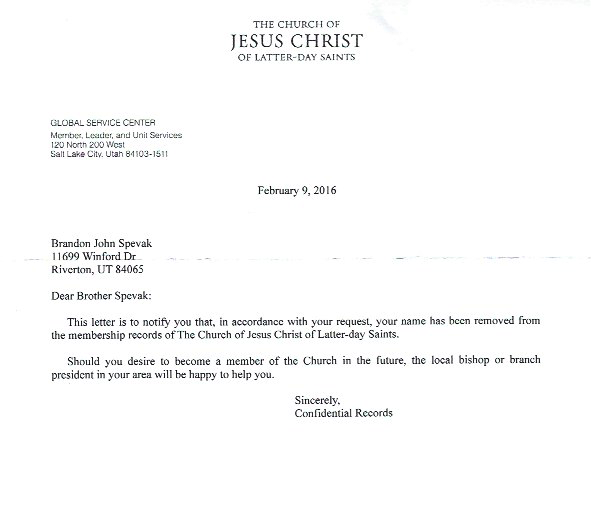 THE CHURCH OF
JESUS CHRIST
OF LATTER-DAY SAINTS

GLOBAL SERVICE CENTER
Member, Leader, and Unit Services
120 North 200 West
Salt Lake City, Utah 84103-1511

February 9, 2016

Brandon John Spevak
11699 Winford Dr
Riverton, UT 84065

Dear Brother Spevak:

This letter is to notify you that, in accordance with your request, your name has been removed from the membership records of The Church of Jesus Christ of Latter-day Saints.

Should you desire to become a member of the Church in the future, the local bishop or branch president in your area will be happy to help you.

Sincerely,
Confidential Records